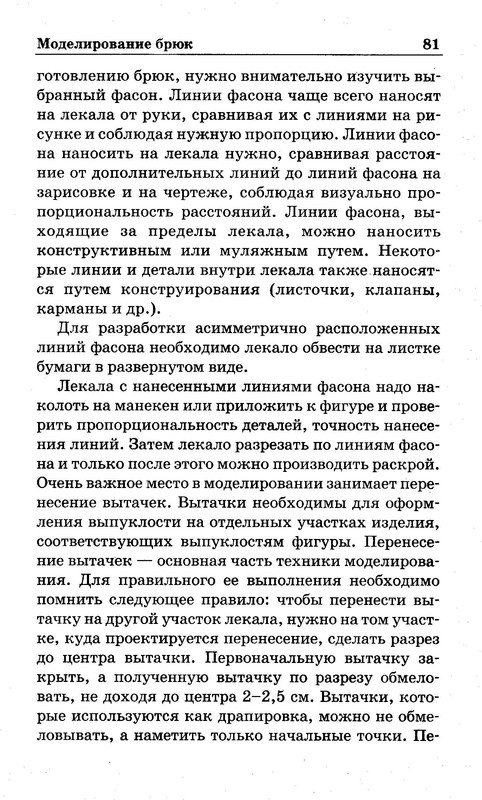 Моделирование брюк 81

готовлению брюк, нужно внимательно изучить выбранный фасон. Линии фасона чаще всего наносят на лекала от руки, сравнивая их с линиями на рисунке и соблюдая нужную пропорцию. Линии фасона наносить на лекала нужно, сравнивая расстояние от дополнительных линий до линий фасона на зарисовке и на чертеже, соблюдая визуально пропорциональность расстояний. Линии фасона, выходящие за пределы лекала, можно наносить конструктивным или муляжным путем. Некоторые линии и детали внутри лекала также наносятся путем конструирования (листочки, клапаны, карманы и др.).

Для разработки асимметрично расположенных линий фасона необходимо лекало обвести на листке бумаги в развернутом виде.

Лекала с нанесенными линиями фасона надо наколоть на манекен или приложить к фигуре и проверить пропорциональность деталей, точность нанесения линий. Затем лекало разрезать по линиям фасона и только после этого можно производить раскрой. Очень важное место в моделировании занимает перенесение вытачек. Вытачки необходимы для оформления выпуклости на отдельных участках изделия, соответствующих выпуклостям фигуры. Перенесение вытачек — основная часть техники моделирования. Для правильного ее выполнения необходимо помнить следующее правило: чтобы перенести вытачку на другой участок лекала, нужно на том участке, куда проектируется перенесение, сделать разрез до центра вытачки. Первоначальную вытачку закрыть, а полученную вытачку по разрезу обмеловать, не доходя до центра 2–2,5 см. Вытачки, которые используются как драпировка, можно не обмеловывать, а наметить только начальные точки. Пе-